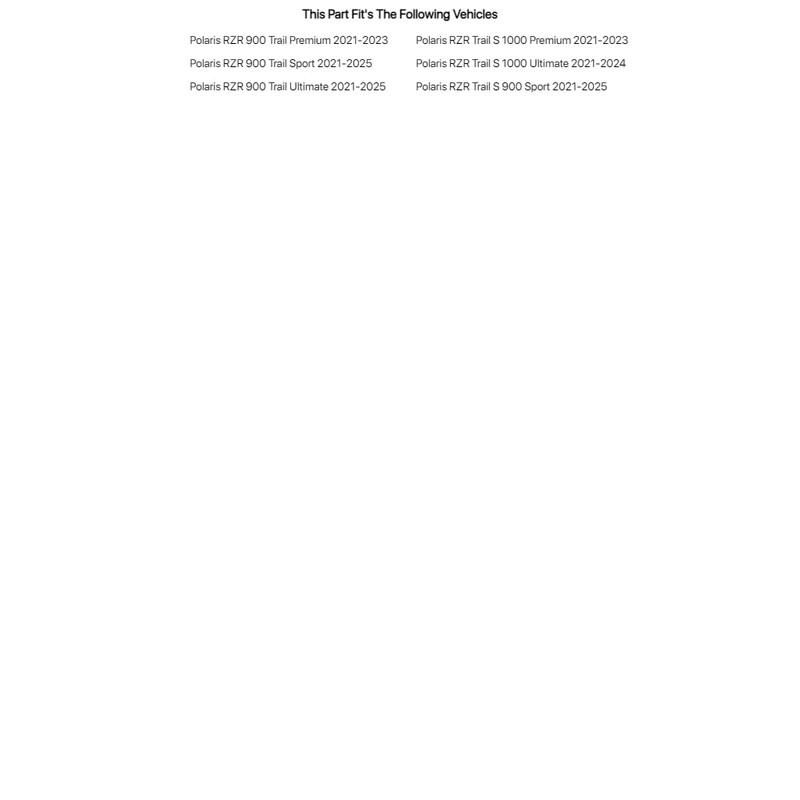 This Part Fit's The Following Vehicles

Polaris RZR 900 Trail Premium 2021-2023
Polaris RZR 900 Trail Sport 2021-2025
Polaris RZR 900 Trail Ultimate 2021-2025

Polaris RZR Trail S 1000 Premium 2021-2023
Polaris RZR Trail S 1000 Ultimate 2021-2024
Polaris RZR Trail S 900 Sport 2021-2025